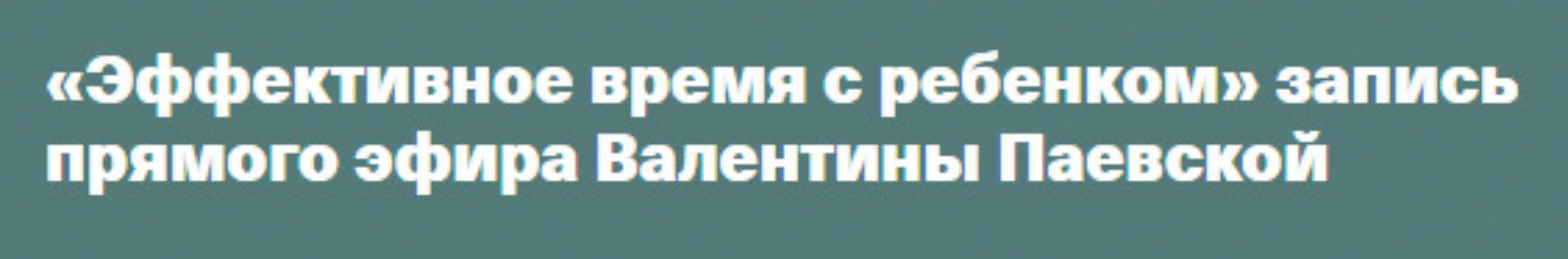 «Эффективное время с ребенком» запись прямого эфира Валентины Паевской